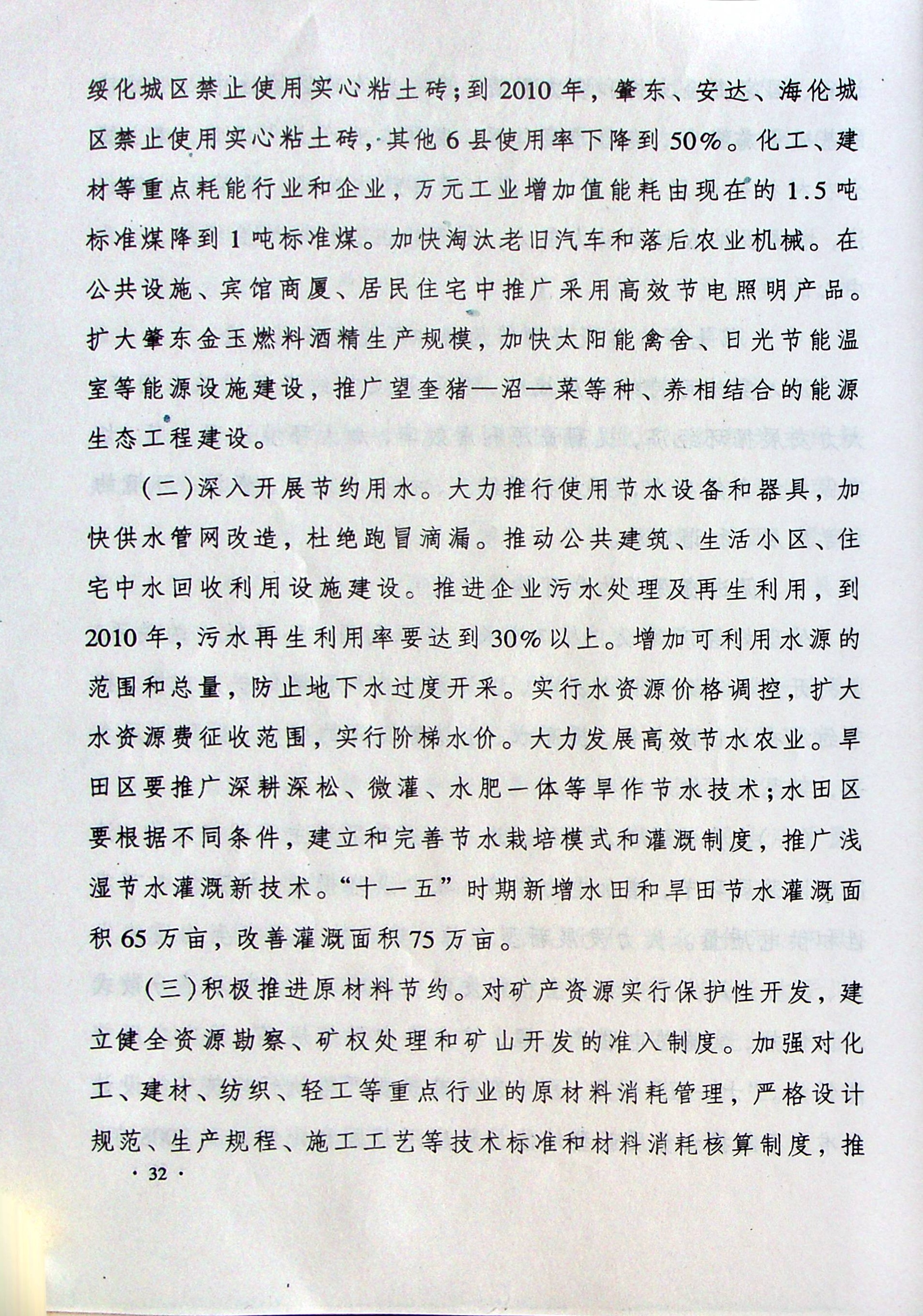 绥化城区禁止使用实心粘土砖；到2010年，肇东、安达、海伦城区禁止使用实心粘土砖，其他6县使用率下降到50%。化工、建材等重点耗能行业和企业，万元工业增加值能耗由现在的1.5吨标准煤降到1吨标准煤。加快淘汰老旧汽车和落后农业机械。在公共设施、宾馆商厦、居民住宅中推广采用高效节电照明产品。扩大肇东金玉燃料酒精生产规模，加快太阳能禽舍、日光节能温室等能源设施建设，推广望奎猪—沼—菜等种、养相结合的能源生态工程建设。

（二）深入开展节约用水。大力推行使用节水设备和器具，加快供水管网改造，杜绝跑冒滴漏。推动公共建筑、生活小区、住宅中水回收利用设施建设。推进企业污水处理及再生利用，到2010年，污水再生利用率要达到30%以上。增加可利用水源的范围和总量，防止地下水过度开采。实行水资源价格调控，扩大水资源费征收范围，实行阶梯水价。大力发展高效节水农业。旱田区要推广深耕深松、微灌、水肥一体等旱作节水技术；水田区要根据不同条件，建立和完善节水栽培模式和灌溉制度，推广浅湿节水灌溉新技术。“十一五”时期新增水田和旱田节水灌溉面积65万亩，改善灌溉面积75万亩。

（三）积极推进原材料节约。对矿产资源实行保护性开发，建立健全资源勘察、矿权处理和矿山开发的准入制度。加强对化工、建材、纺织、轻工等重点行业的原材料消耗管理，严格设计规范、生产规程、施工工艺等技术标准和材料消耗核算制度，推

· 32 ·